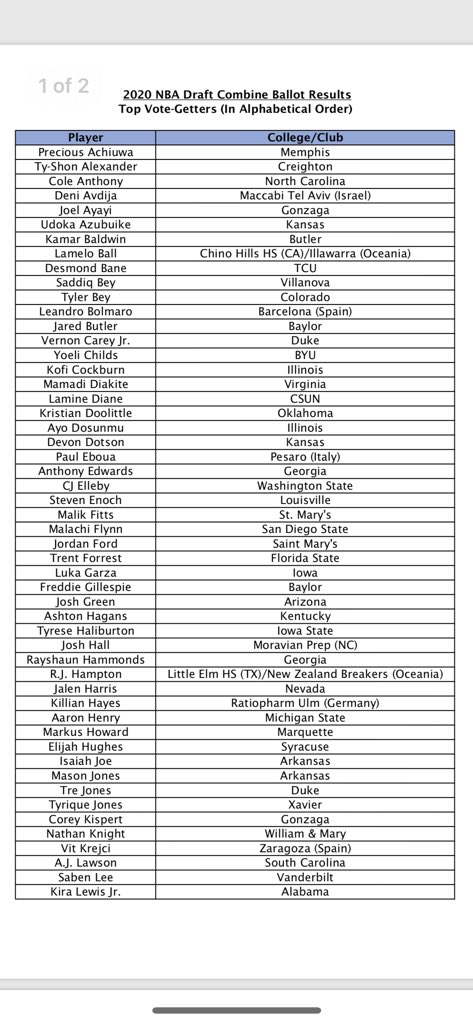 1 of 2

2020 NBA Draft Combine Ballot Results
Top Vote-Getters (In Alphabetical Order)

| Player | College/Club |
|---|---|
| Precious Achiuwa | Memphis |
| Ty-Shon Alexander | Creighton |
| Cole Anthony | North Carolina |
| Deni Avdija | Maccabi Tel Aviv (Israel) |
| Joel Ayayi | Gonzaga |
| Udoka Azubuike | Kansas |
| Kamar Baldwin | Butler |
| Lamelo Ball | Chino Hills HS (CA)/Illawarra (Oceania) |
| Desmond Bane | TCU |
| Saddiq Bey | Villanova |
| Tyler Bey | Colorado |
| Leandro Bolmaro | Barcelona (Spain) |
| Jared Butler | Baylor |
| Vernon Carey Jr. | Duke |
| Yoeli Childs | BYU |
| Kofi Cockburn | Illinois |
| Mamadi Diakite | Virginia |
| Lamine Diane | CSUN |
| Kristian Doolittle | Oklahoma |
| Ayo Dosunmu | Illinois |
| Devon Dotson | Kansas |
| Paul Eboua | Pesaro (Italy) |
| Anthony Edwards | Georgia |
| CJ Elleby | Washington State |
| Steven Enoch | Louisville |
| Malik Fitts | St. Mary's |
| Malachi Flynn | San Diego State |
| Jordan Ford | Saint Mary's |
| Trent Forrest | Florida State |
| Luka Garza | Iowa |
| Freddie Gillespie | Baylor |
| Josh Green | Arizona |
| Ashton Hagans | Kentucky |
| Tyrese Haliburton | Iowa State |
| Josh Hall | Moravian Prep (NC) |
| Rayshaun Hammonds | Georgia |
| R.J. Hampton | Little Elm HS (TX)/New Zealand Breakers (Oceania) |
| Jalen Harris | Nevada |
| Killian Hayes | Ratiopharm Ulm (Germany) |
| Aaron Henry | Michigan State |
| Markus Howard | Marquette |
| Elijah Hughes | Syracuse |
| Isaiah Joe | Arkansas |
| Mason Jones | Arkansas |
| Tre Jones | Duke |
| Tyrique Jones | Xavier |
| Corey Kispert | Gonzaga |
| Nathan Knight | William & Mary |
| Vit Krejci | Zaragoza (Spain) |
| A.J. Lawson | South Carolina |
| Saben Lee | Vanderbilt |
| Kira Lewis Jr. | Alabama |